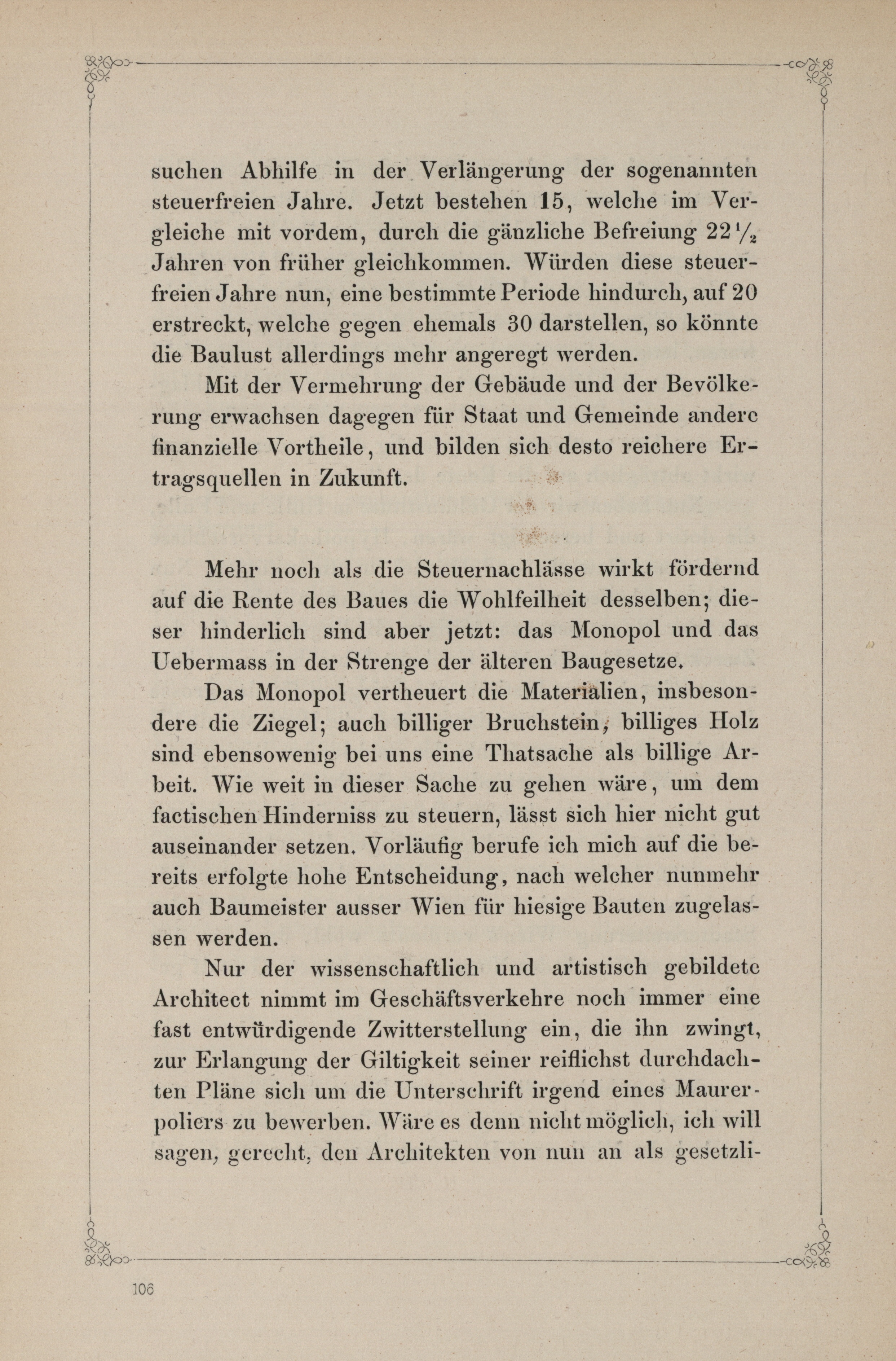 suchen Abhilfe in der Verlängerung der sogenannten steuerfreien Jahre. Jetzt bestehen 15, welche im Vergleiche mit vordem, durch die gänzliche Befreiung $22\frac{1}{2}$ Jahren von früher gleichkommen. Würden diese steuerfreien Jahre nun, eine bestimmte Periode hindurch, auf 20 erstreckt, welche gegen ehemals 30 darstellen, so könnte die Baulust allerdings mehr angeregt werden.

Mit der Vermehrung der Gebäude und der Bevölkerung erwachsen dagegen für Staat und Gemeinde andere finanzielle Vortheile, und bilden sich desto reichere Ertragsquellen in Zukunft.

Mehr noch als die Steuernachlässe wirkt fördernd auf die Rente des Baues die Wohlfeilheit desselben; dieser hinderlich sind aber jetzt: das Monopol und das Uebermass in der Strenge der älteren Baugesetze.

Das Monopol vertheuert die Materialien, insbesondere die Ziegel; auch billiger Bruchstein, billiges Holz sind ebensowenig bei uns eine Thatsache als billige Arbeit. Wie weit in dieser Sache zu gehen wäre, um dem factischen Hinderniss zu steuern, lässt sich hier nicht gut auseinander setzen. Vorläufig berufe ich mich auf die bereits erfolgte hohe Entscheidung, nach welcher nunmehr auch Baumeister ausser Wien für hiesige Bauten zugelassen werden.

Nur der wissenschaftlich und artistisch gebildete Architect nimmt im Geschäftsverkehre noch immer eine fast entwürdigende Zwitterstellung ein, die ihn zwingt, zur Erlangung der Giltigkeit seiner reiflichst durchdachten Pläne sich um die Unterschrift irgend eines Maurerpoliers zu bewerben. Wäre es denn nicht möglich, ich will sagen, gerecht, den Architekten von nun an als gesetzli-

106